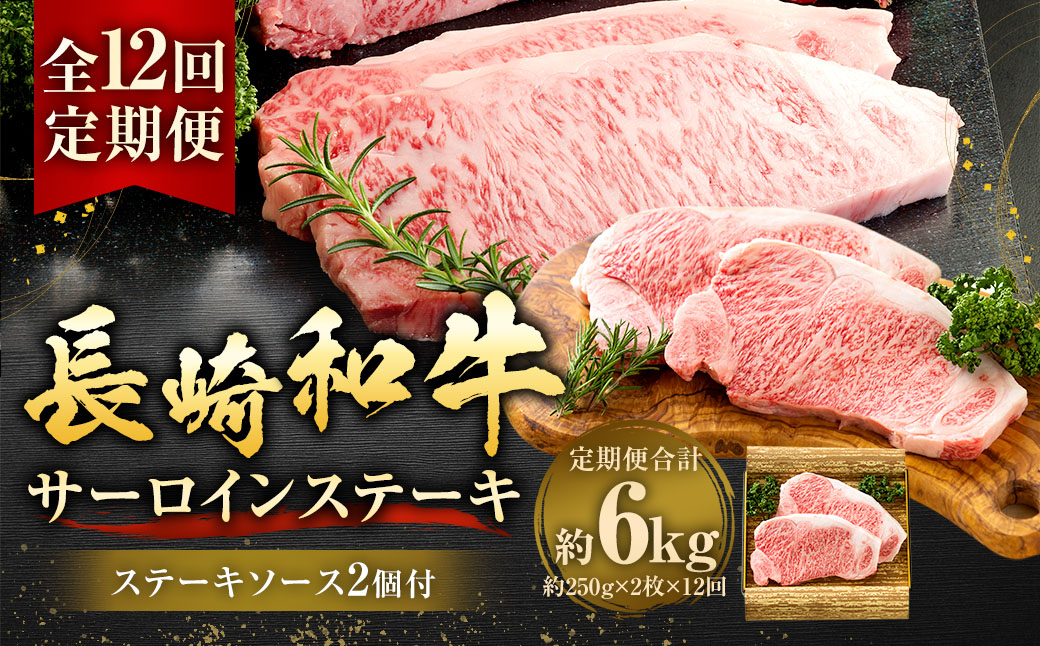 全12回
定期便

長崎和牛
サーロインステーキ

ステーキソース2個付

定期便合計
約6kg
約250g×2枚×12回